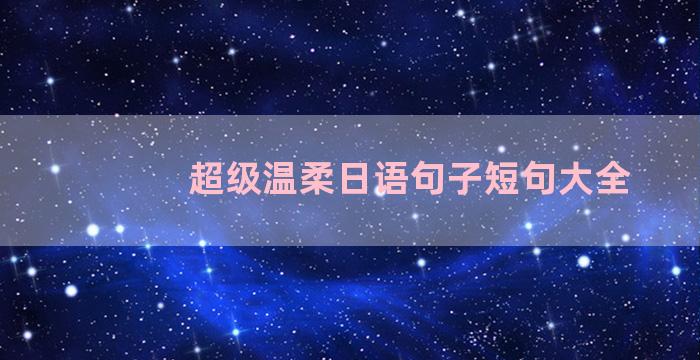 超级温柔日语句子短句大全